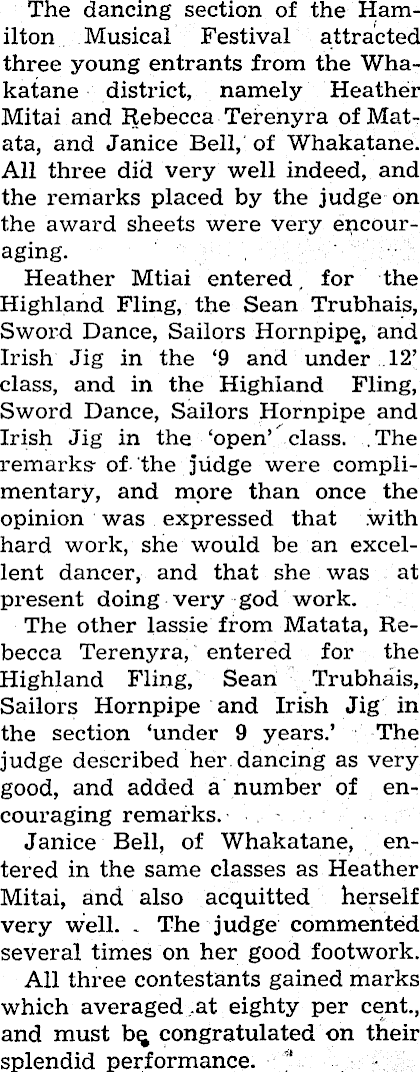 The dancing section of the Hamilton Musical Festival attracted three young entrants from the Whakatane district, namely Heather Mitai and Rebecca Terenyra of Matata, and Janice Bell, of Whakatane. All three did very well indeed, and the remarks placed by the judge on the award sheets were very encouraging.

Heather Mtiai entered for the Highland Fling, the Sean Trubhais, Sword Dance, Sailors Hornpipe, and Irish Jig in the '9 and under 12' class, and in the Highland Fling, Sword Dance, Sailors Hornpipe and Irish Jig in the 'open' class. The remarks of the judge were complimentary, and more than once the opinion was expressed that with hard work, she would be an excellent dancer, and that she was at present doing very god work.

The other lassie from Matata, Rebecca Terenyra, entered for the Highland Fling, Sean Trubhais, Sailors Hornpipe and Irish Jig in the section 'under 9 years.' The judge described her dancing as very good, and added a number of encouraging remarks.

Janice Bell, of Whakatane, entered in the same classes as Heather Mitai, and also acquitted herself very well. The judge commented several times on her good footwork.

All three contestants gained marks which averaged at eighty per cent., and must be congratulated on their splendid performance.